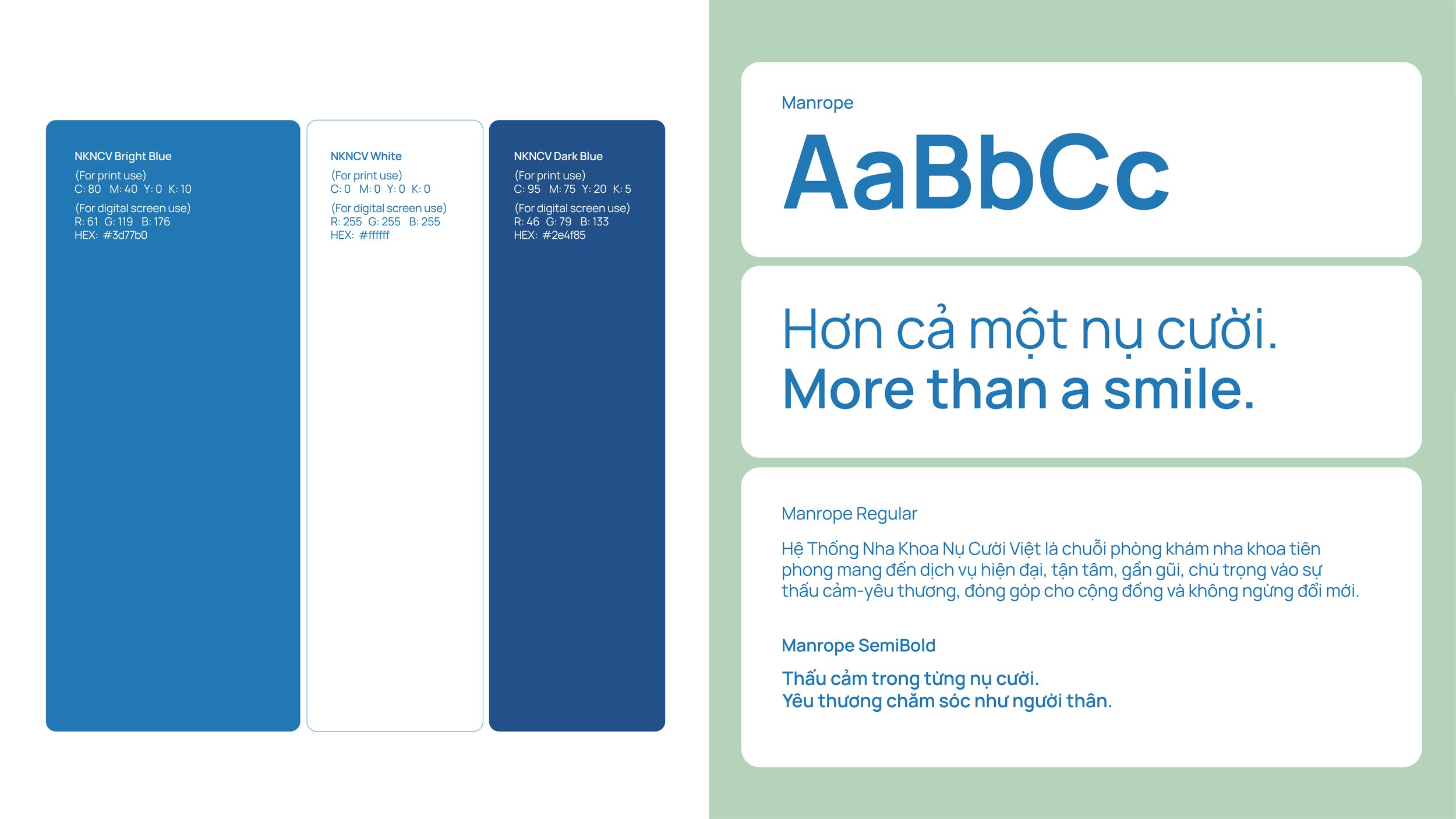 NKNCV Bright Blue

(For print use)
C: 80 M: 40 Y: 0 K: 10

(For digital screen use)
R: 61 G: 119 B: 176
HEX: #3d77b0

NKNCV White

(For print use)
C: 0 M: 0 Y: 0 K: 0

(For digital screen use)
R: 255 G: 255 B: 255
HEX: #ffffff

NKNCV Dark Blue

(For print use)
C: 95 M: 75 Y: 20 K: 5

(For digital screen use)
R: 46 G: 79 B: 133
HEX: #2e4f85

Manrope

AaBbCc

Hơn cả một nụ cười.
More than a smile.

Manrope Regular

Hệ Thống Nha Khoa Nụ Cười Việt là chuỗi phòng khám nha khoa tiên phong mang đến dịch vụ hiện đại, tận tâm, gần gũi, chú trọng vào sự thấu cảm-yêu thương, đóng góp cho cộng đồng và không ngừng đổi mới.

Manrope SemiBold

Thấu cảm trong từng nụ cười.
Yêu thương chăm sóc như người thân.